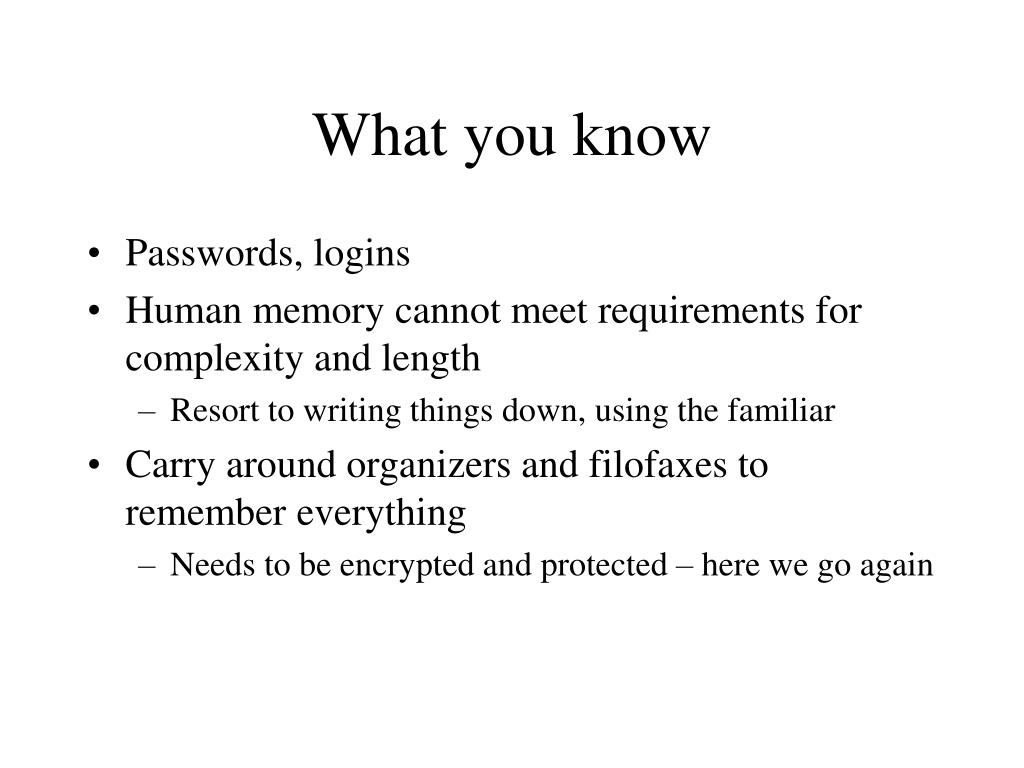 What you know

• Passwords, logins
• Human memory cannot meet requirements for complexity and length
  – Resort to writing things down, using the familiar
• Carry around organizers and filofaxes to remember everything
  – Needs to be encrypted and protected – here we go again